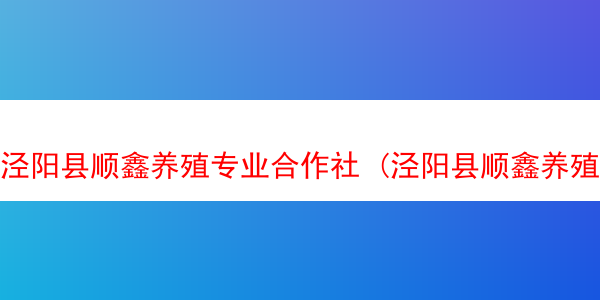 泾阳县顺鑫养殖专业合作社（泾阳县顺鑫养殖